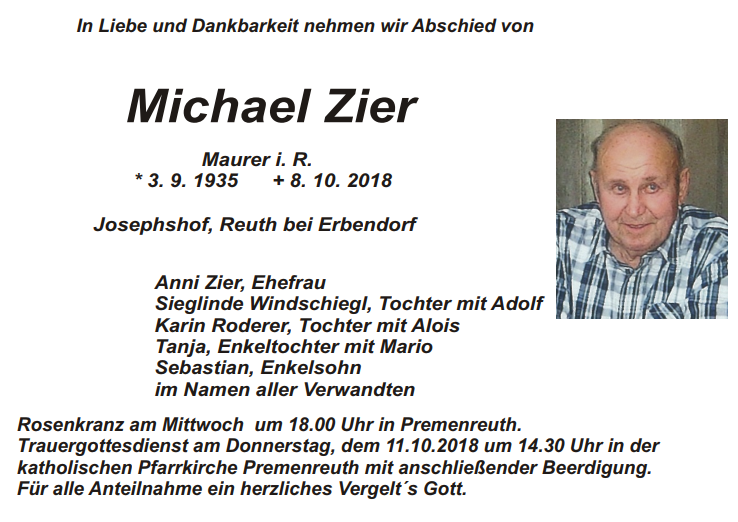 In Liebe und Dankbarkeit nehmen wir Abschied von

Michael Zier

Maurer i. R.
* 3. 9. 1935 + 8. 10. 2018

Josephshof, Reuth bei Erbendorf

Anni Zier, Ehefrau
Sieglinde Windschiegl, Tochter mit Adolf
Karin Roderer, Tochter mit Alois
Tanja, Enkeltochter mit Mario
Sebastian, Enkelsohn
im Namen aller Verwandten

Rosenkranz am Mittwoch um 18.00 Uhr in Premenreuth.
Trauergottesdienst am Donnerstag, dem 11.10.2018 um 14.30 Uhr in der katholischen Pfarrkirche Premenreuth mit anschließender Beerdigung.
Für alle Anteilnahme ein herzliches Vergelt´s Gott.